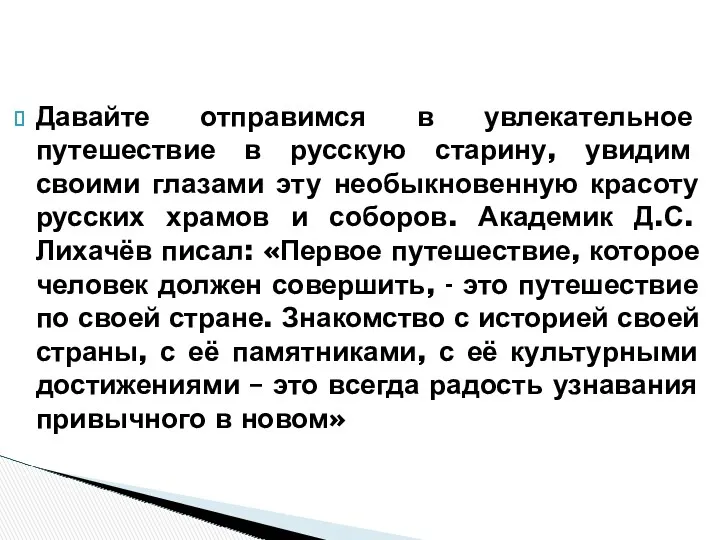 Давайте отправимся в увлекательное путешествие в русскую старину, увидим своими глазами эту необыкновенную красоту русских храмов и соборов. Академик Д.С. Лихачёв писал: «Первое путешествие, которое человек должен совершить, - это путешествие по своей стране. Знакомство с историей своей страны, с её памятниками, с её культурными достижениями – это всегда радость узнавания привычного в новом»